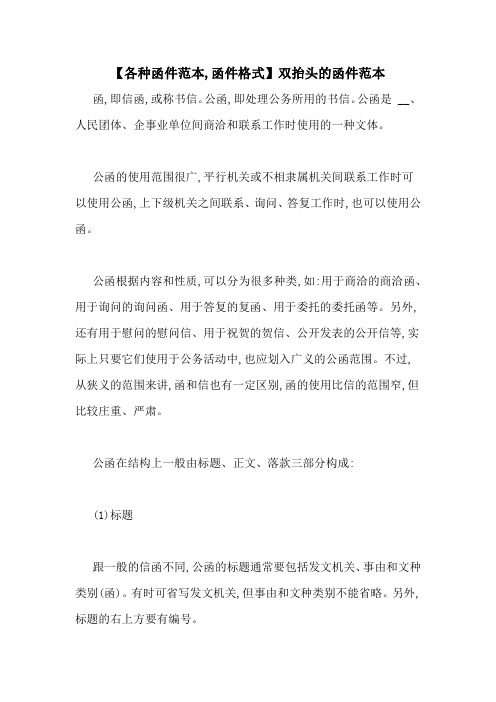 【各种函件范本,函件格式】双抬头的函件范本

函,即信函,或称书信。公函,即处理公务所用的书信。公函是 __、人民团体、企事业单位间商洽和联系工作时使用的一种文体。

公函的使用范围很广,平行机关或不相隶属机关间联系工作时可以使用公函,上下级机关之间联系、询问、答复工作时,也可以使用公函。

公函根据内容和性质,可以分为很多种类,如:用于商洽的商洽函、用于询问的询问函、用于答复的复函、用于委托的委托函等。另外,还有用于慰问的慰问信、用于祝贺的贺信、公开发表的公开信等,实际上只要它们使用于公务活动中,也应划入广义的公函范围。不过,从狭义的范围来讲,函和信也有一定区别,函的使用比信的范围窄,但比较庄重、严肃。

公函在结构上一般由标题、正文、落款三部分构成:

(1)标题

跟一般的信函不同,公函的标题通常要包括发文机关、事由和文种类别(函)。有时可省写发文机关,但事由和文种类别不能省略。另外,标题的右上方要有编号。